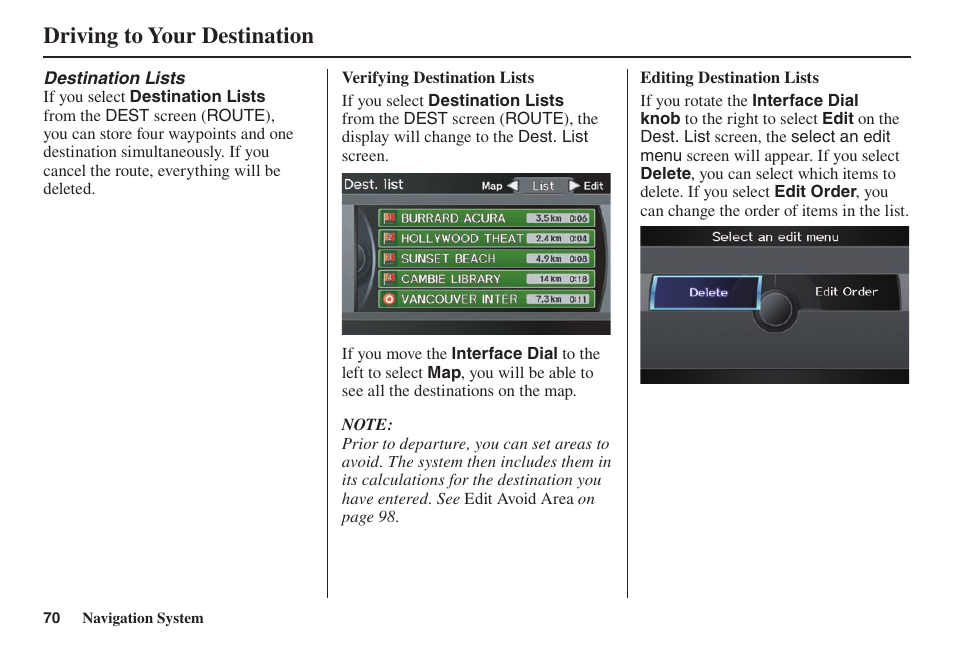 Driving to Your Destination

Destination Lists
If you select Destination Lists from the DEST screen (ROUTE), you can store four waypoints and one destination simultaneously. If you cancel the route, everything will be deleted.

Verifying Destination Lists
If you select Destination Lists from the DEST screen (ROUTE), the display will change to the Dest. List screen.

Dest. list Map List Edit
1 BURRARD ACURA 3.5km 0:06
2 HOLLYWOOD THEAT 2.4km 0:04
3 SUNSET BEACH 4.9km 0:08
4 CAMBIE LIBRARY 14km 0:18
VANCOUVER INTER 7.3km 0:11

If you move the Interface Dial to the left to select Map, you will be able to see all the destinations on the map.

NOTE:
Prior to departure, you can set areas to avoid. The system then includes them in its calculations for the destination you have entered. See Edit Avoid Area on page 98.

Editing Destination Lists
If you rotate the Interface Dial knob to the right to select Edit on the Dest. List screen, the select an edit menu screen will appear. If you select Delete, you can select which items to delete. If you select Edit Order, you can change the order of items in the list.

Select an edit menu
Delete Edit Order

70 Navigation System